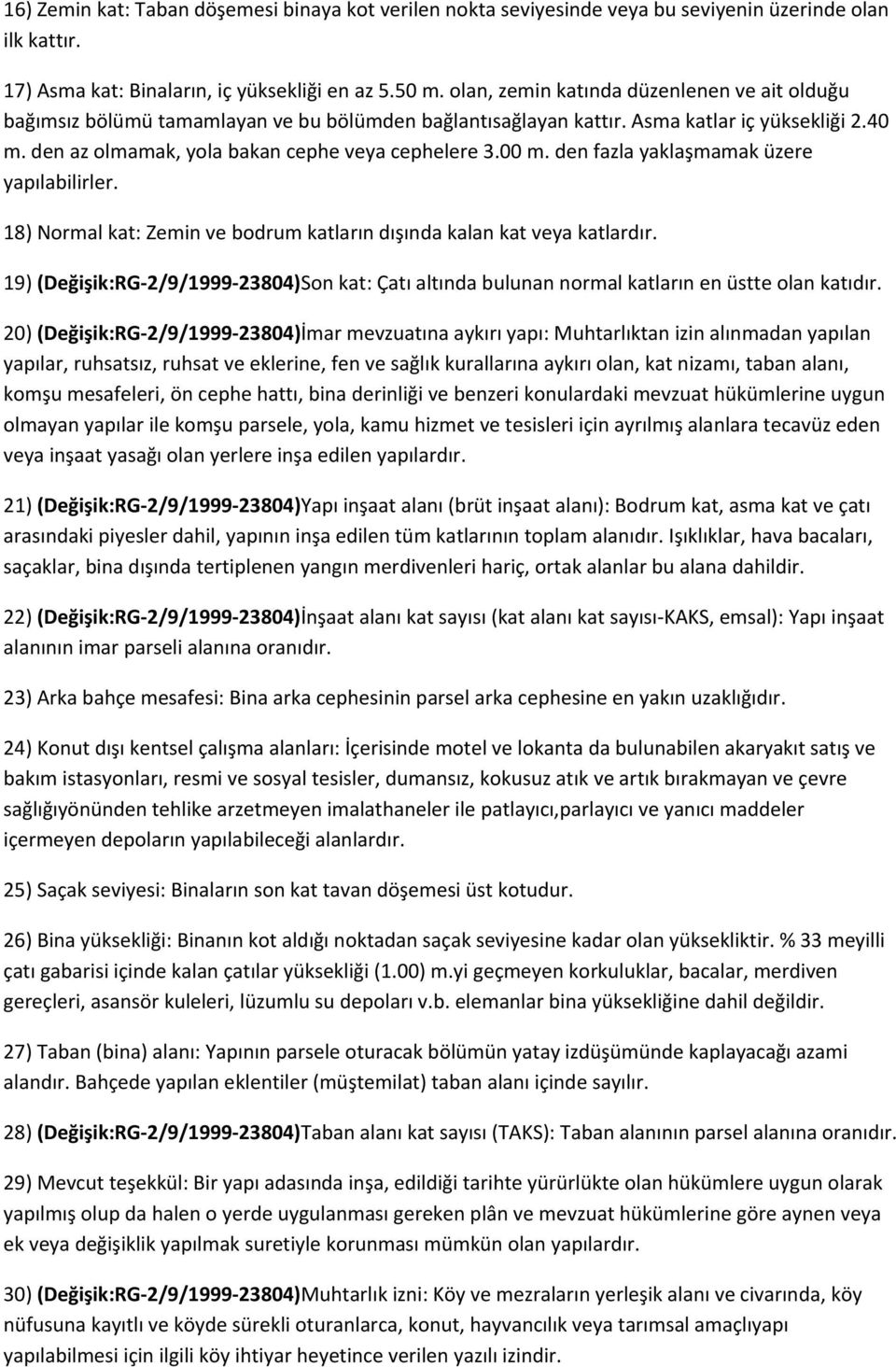 16) Zemin kat: Taban döşemesi binaya kot verilen nokta seviyesinde veya bu seviyenin üzerinde olan ilk kattır.

17) Asma kat: Binaların, iç yüksekliği en az 5.50 m. olan, zemin katında düzenlenen ve ait olduğu bağımsız bölümü tamamlayan ve bu bölümden bağlantısağlayan kattır. Asma katlar iç yüksekliği 2.40 m. den az olmamak, yola bakan cephe veya cephelere 3.00 m. den fazla yaklaşmamak üzere yapılabilirler.

18) Normal kat: Zemin ve bodrum katların dışında kalan kat veya katlardır.

19) (Değişik:RG-2/9/1999-23804)Son kat: Çatı altında bulunan normal katların en üstte olan katıdır.

20) (Değişik:RG-2/9/1999-23804)İmar mevzuatına aykırı yapı: Muhtarlıktan izin alınmadan yapılan yapılar, ruhsatsız, ruhsat ve eklerine, fen ve sağlık kurallarına aykırı olan, kat nizamı, taban alanı, komşu mesafeleri, ön cephe hattı, bina derinliği ve benzeri konulardaki mevzuat hükümlerine uygun olmayan yapılar ile komşu parsele, yola, kamu hizmet ve tesisleri için ayrılmış alanlara tecavüz eden veya inşaat yasağı olan yerlere inşa edilen yapılardır.

21) (Değişik:RG-2/9/1999-23804)Yapı inşaat alanı (brüt inşaat alanı): Bodrum kat, asma kat ve çatı arasındaki piyesler dahil, yapının inşa edilen tüm katlarının toplam alanıdır. Işıklıklar, hava bacaları, saçaklar, bina dışında tertiplenen yangın merdivenleri hariç, ortak alanlar bu alana dahildir.

22) (Değişik:RG-2/9/1999-23804)İnşaat alanı kat sayısı (kat alanı kat sayısı-KAKS, emsal): Yapı inşaat alanının imar parseli alanına oranıdır.

23) Arka bahçe mesafesi: Bina arka cephesinin parsel arka cephesine en yakın uzaklığıdır.

24) Konut dışı kentsel çalışma alanları: İçerisinde motel ve lokanta da bulunabilen akaryakıt satış ve bakım istasyonları, resmi ve sosyal tesisler, dumansız, kokusuz atık ve artık bırakmayan ve çevre sağlığıyönünden tehlike arzetmeyen imalathaneler ile patlayıcı,parlayıcı ve yanıcı maddeler içermeyen depoların yapılabileceği alanlardır.

25) Saçak seviyesi: Binaların son kat tavan döşemesi üst kotudur.

26) Bina yüksekliği: Binanın kot aldığı noktadan saçak seviyesine kadar olan yüksekliktir. % 33 meyilli çatı gabarisi içinde kalan çatılar yüksekliği (1.00) m.yi geçmeyen korkuluklar, bacalar, merdiven gereçleri, asansör kuleleri, lüzumlu su depoları v.b. elemanlar bina yüksekliğine dahil değildir.

27) Taban (bina) alanı: Yapının parsele oturacak bölümün yatay izdüşümünde kaplayacağı azami alandır. Bahçede yapılan eklentiler (müştemilat) taban alanı içinde sayılır.

28) (Değişik:RG-2/9/1999-23804)Taban alanı kat sayısı (TAKS): Taban alanının parsel alanına oranıdır.

29) Mevcut teşekkül: Bir yapı adasında inşa, edildiği tarihte yürürlükte olan hükümlere uygun olarak yapılmış olup da halen o yerde uygulanması gereken plân ve mevzuat hükümlerine göre aynen veya ek veya değişiklik yapılmak suretiyle korunması mümkün olan yapılardır.

30) (Değişik:RG-2/9/1999-23804)Muhtarlık izni: Köy ve mezraların yerleşik alanı ve civarında, köy nüfusuna kayıtlı ve köyde sürekli oturanlarca, konut, hayvancılık veya tarımsal amaçlıyapı yapılabilmesi için ilgili köy ihtiyar heyetince verilen yazılı izindir.